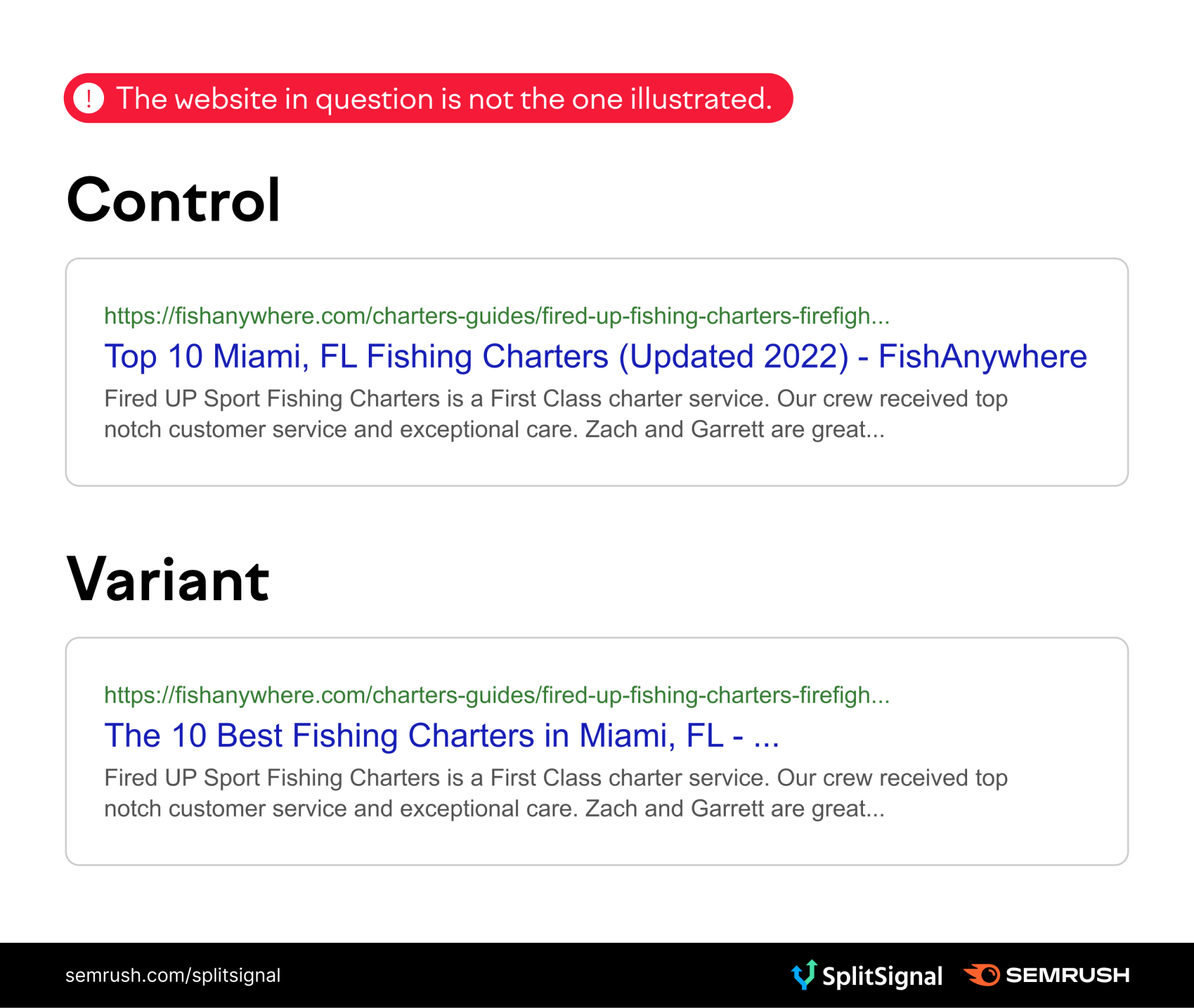 ! The website in question is not the one illustrated.

Control

https://fishanywhere.com/charters-guides/fired-up-fishing-charters-firefigh...

Top 10 Miami, FL Fishing Charters (Updated 2022) - FishAnywhere

Fired UP Sport Fishing Charters is a First Class charter service. Our crew received top notch customer service and exceptional care. Zach and Garrett are great...

Variant

https://fishanywhere.com/charters-guides/fired-up-fishing-charters-firefigh...

The 10 Best Fishing Charters in Miami, FL - ...

Fired UP Sport Fishing Charters is a First Class charter service. Our crew received top notch customer service and exceptional care. Zach and Garrett are great...

semrush.com/splitsignal

SplitSignal SEMRUSH